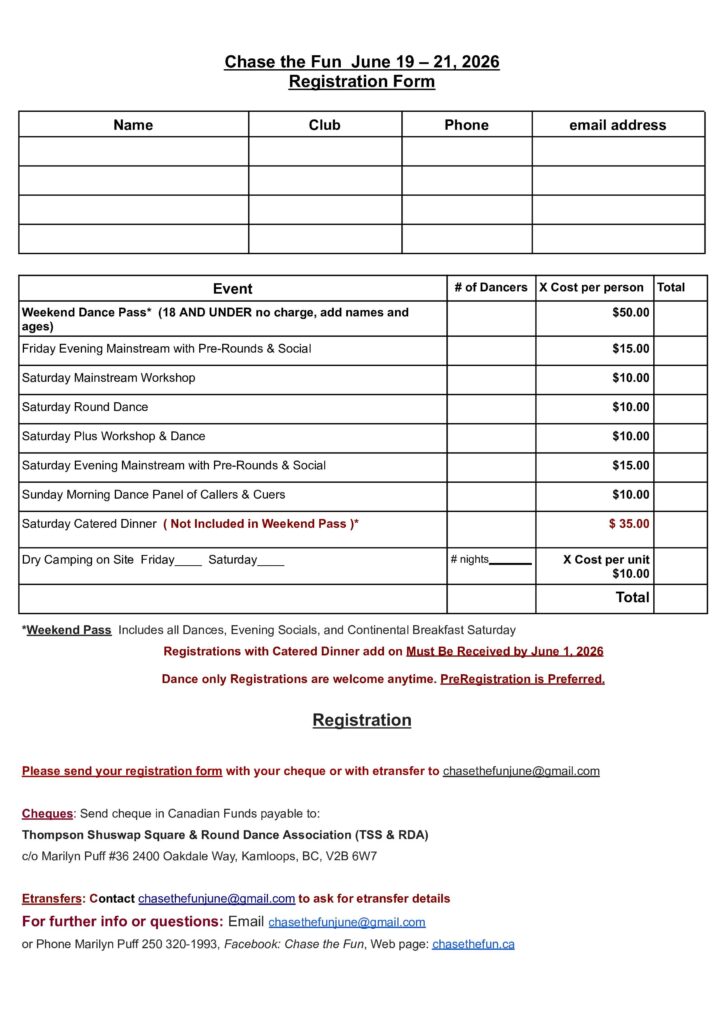 Chase the Fun June 19 – 21, 2026
Registration Form

| Name | Club | Phone | email address |
|---|---|---|---|
| | | | |
| | | | |
| | | | |
| | | | |

| Event | # of Dancers | X Cost per person | Total |
|---|---|---|---|
| Weekend Dance Pass* (18 AND UNDER no charge, add names and ages) | | $50.00 | |
| Friday Evening Mainstream with Pre-Rounds & Social | | $15.00 | |
| Saturday Mainstream Workshop | | $10.00 | |
| Saturday Round Dance | | $10.00 | |
| Saturday Plus Workshop & Dance | | $10.00 | |
| Saturday Evening Mainstream with Pre-Rounds & Social | | $15.00 | |
| Sunday Morning Dance Panel of Callers & Cuers | | $10.00 | |
| Saturday Catered Dinner ( Not Included in Weekend Pass )* | | $ 35.00 | |
| Dry Camping on Site Friday____ Saturday____ | # nights______ | X Cost per unit $10.00 | |
| | | Total | |

*Weekend Pass Includes all Dances, Evening Socials, and Continental Breakfast Saturday

Registrations with Catered Dinner add on Must Be Received by June 1, 2026

Dance only Registrations are welcome anytime. PreRegistration is Preferred.

Registration

Please send your registration form with your cheque or with etransfer to chasethefunjune@gmail.com

Cheques: Send cheque in Canadian Funds payable to:
Thompson Shuswap Square & Round Dance Association (TSS & RDA)
c/o Marilyn Puff #36 2400 Oakdale Way, Kamloops, BC, V2B 6W7

Etransfers: Contact chasethefunjune@gmail.com to ask for etransfer details
For further info or questions: Email chasethefunjune@gmail.com
or Phone Marilyn Puff 250 320-1993, Facebook: Chase the Fun, Web page: chasethefun.ca